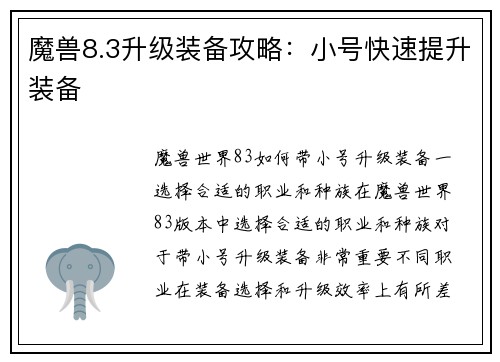 魔兽8.3升级装备攻略：小号快速提升装备

魔兽世界83如何带小号升级装备一选择合适的职业和种族在魔兽世界83版本中选择合适的职业和种族对于带小号升级装备非常重要不同职业在装备选择和升级效率上有所差